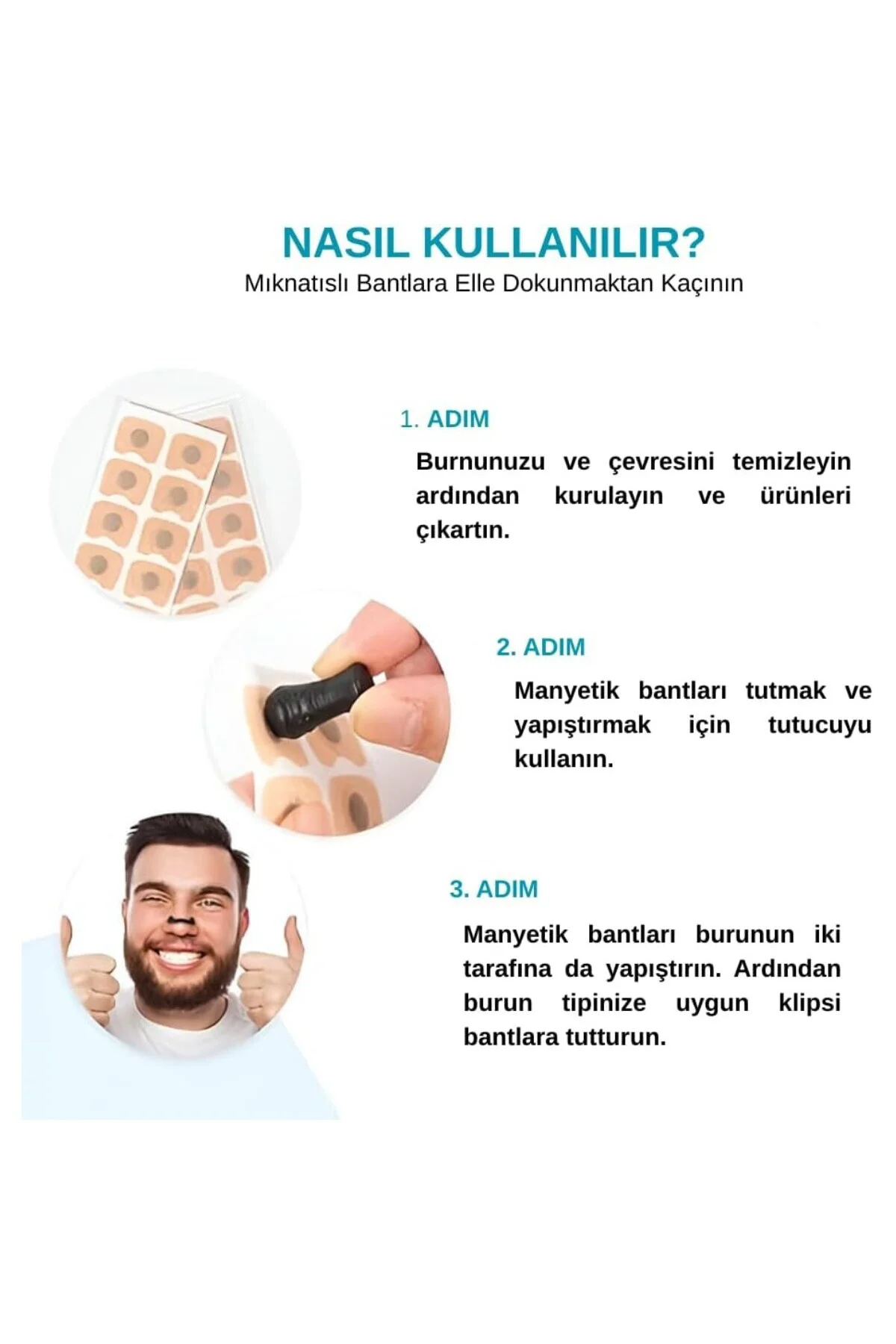 NASIL KULLANILIR?
Mıknatıslı Bantlara Elle Dokunmaktan Kaçının

1. ADIM

Burnunuzu ve çevresini temizleyin ardından kurulayın ve ürünleri çıkartın.

2. ADIM

Manyetik bantları tutmak ve yapıştırmak için tutucuyu kullanın.

3. ADIM

Manyetik bantları burunun iki tarafına da yapıştırın. Ardından burun tipinize uygun klipsi bantlara tutturun.